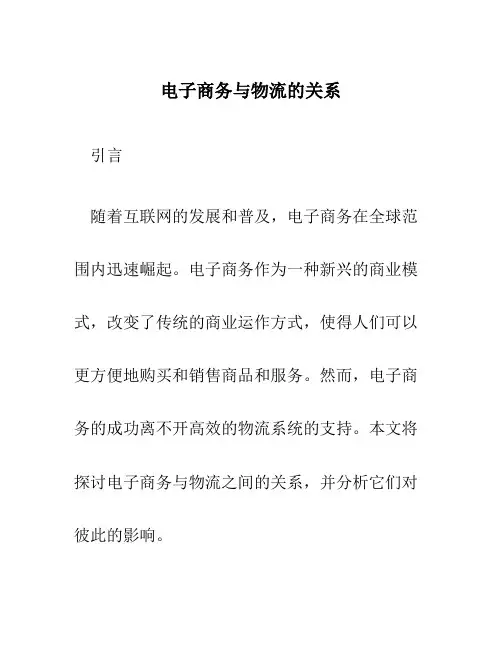 电子商务与物流的关系

引言

随着互联网的发展和普及，电子商务在全球范围内迅速崛起。电子商务作为一种新兴的商业模式，改变了传统的商业运作方式，使得人们可以更方便地购买和销售商品和服务。然而，电子商务的成功离不开高效的物流系统的支持。本文将探讨电子商务与物流之间的关系，并分析它们对彼此的影响。